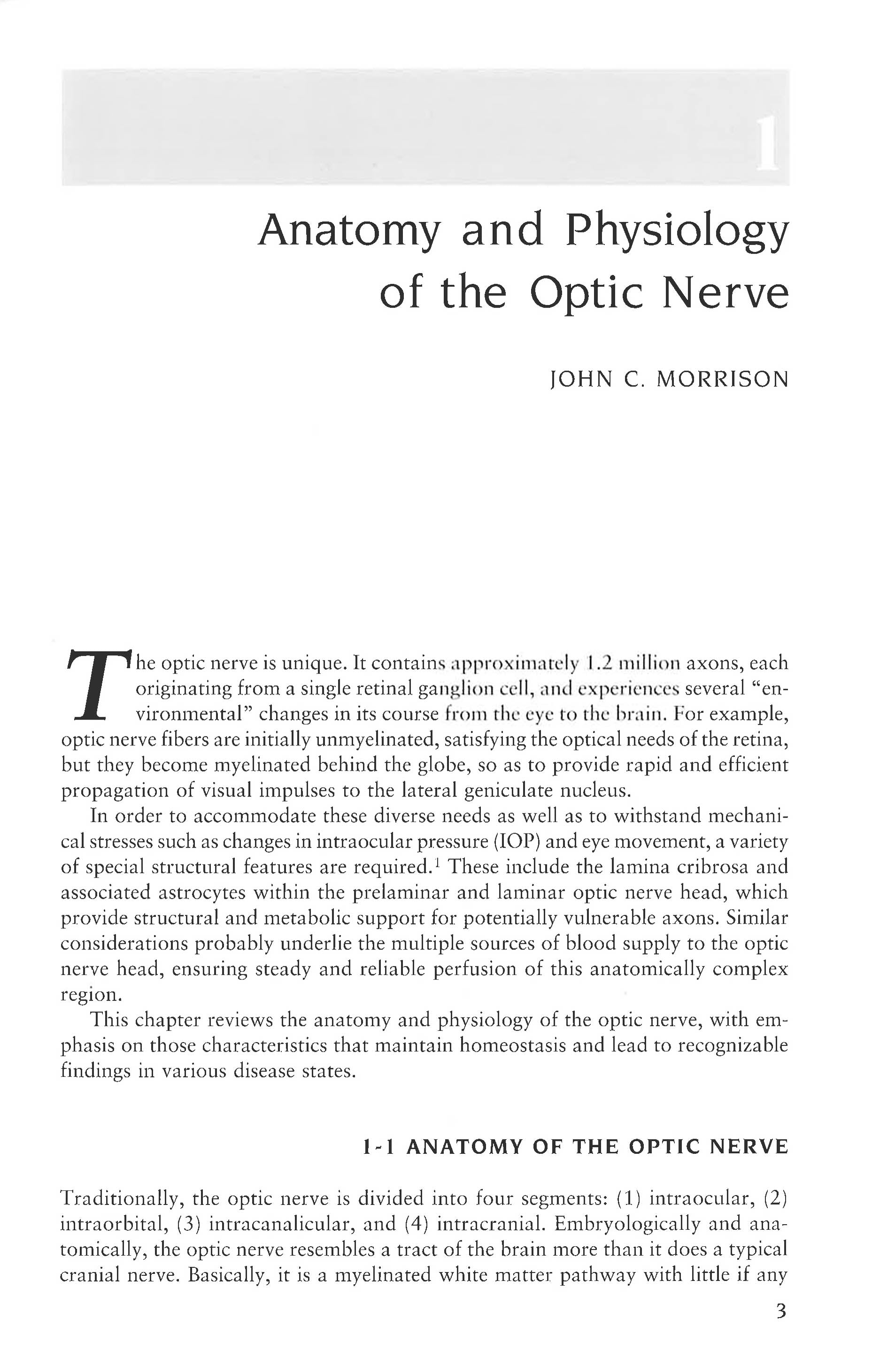 1

Anatomy and Physiology of the Optic Nerve

JOHN C. MORRISON

The optic nerve is unique. It contains approximately 1.2 million axons, each originating from a single retinal ganglion cell, and experiences several "environmental" changes in its course from the eye to the brain. For example, optic nerve fibers are initially unmyelinated, satisfying the optical needs of the retina, but they become myelinated behind the globe, so as to provide rapid and efficient propagation of visual impulses to the lateral geniculate nucleus.

In order to accommodate these diverse needs as well as to withstand mechanical stresses such as changes in intraocular pressure (IOP) and eye movement, a variety of special structural features are required.$^{1}$ These include the lamina cribrosa and associated astrocytes within the prelaminar and laminar optic nerve head, which provide structural and metabolic support for potentially vulnerable axons. Similar considerations probably underlie the multiple sources of blood supply to the optic nerve head, ensuring steady and reliable perfusion of this anatomically complex region.

This chapter reviews the anatomy and physiology of the optic nerve, with emphasis on those characteristics that maintain homeostasis and lead to recognizable findings in various disease states.

1-1 ANATOMY OF THE OPTIC NERVE

Traditionally, the optic nerve is divided into four segments: (1) intraocular, (2) intraorbital, (3) intracanalicular, and (4) intracranial. Embryologically and anatomically, the optic nerve resembles a tract of the brain more than it does a typical cranial nerve. Basically, it is a myelinated white matter pathway with little if any

3